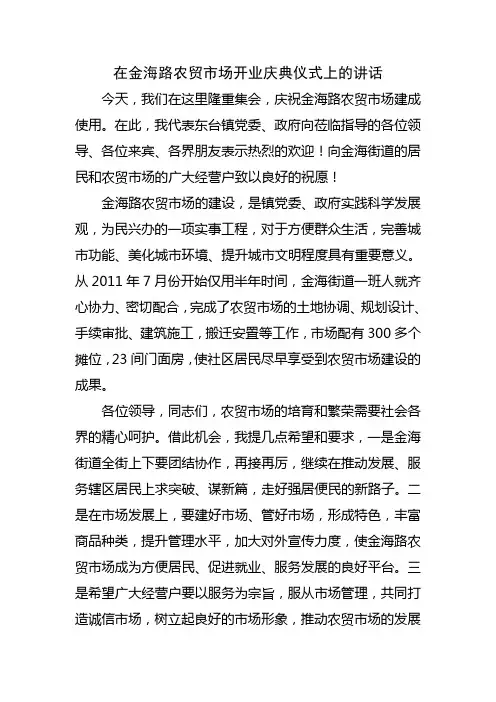 在金海路农贸市场开业庆典仪式上的讲话

今天，我们在这里隆重集会，庆祝金海路农贸市场建成使用。在此，我代表东台镇党委、政府向莅临指导的各位领导、各位来宾、各界朋友表示热烈的欢迎！向金海街道的居民和农贸市场的广大经营户致以良好的祝愿！

金海路农贸市场的建设，是镇党委、政府实践科学发展观，为民兴办的一项实事工程，对于方便群众生活，完善城市功能、美化城市环境、提升城市文明程度具有重要意义。从 2011 年 7 月份开始仅用半年时间，金海街道一班人就齐心协力、密切配合，完成了农贸市场的土地协调、规划设计、手续审批、建筑施工，搬迁安置等工作，市场配有 300 多个摊位，23 间门面房，使社区居民尽早享受到农贸市场建设的成果。

各位领导，同志们，农贸市场的培育和繁荣需要社会各界的精心呵护。借此机会，我提几点希望和要求，一是金海街道全街上下要团结协作，再接再厉，继续在推动发展、服务辖区居民上求突破、谋新篇，走好强居便民的新路子。二是在市场发展上，要建好市场、管好市场，形成特色，丰富商品种类，提升管理水平，加大对外宣传力度，使金海路农贸市场成为方便居民、促进就业、服务发展的良好平台。三是希望广大经营户要以服务为宗旨，服从市场管理，共同打造诚信市场，树立起良好的市场形象，推动农贸市场的发展